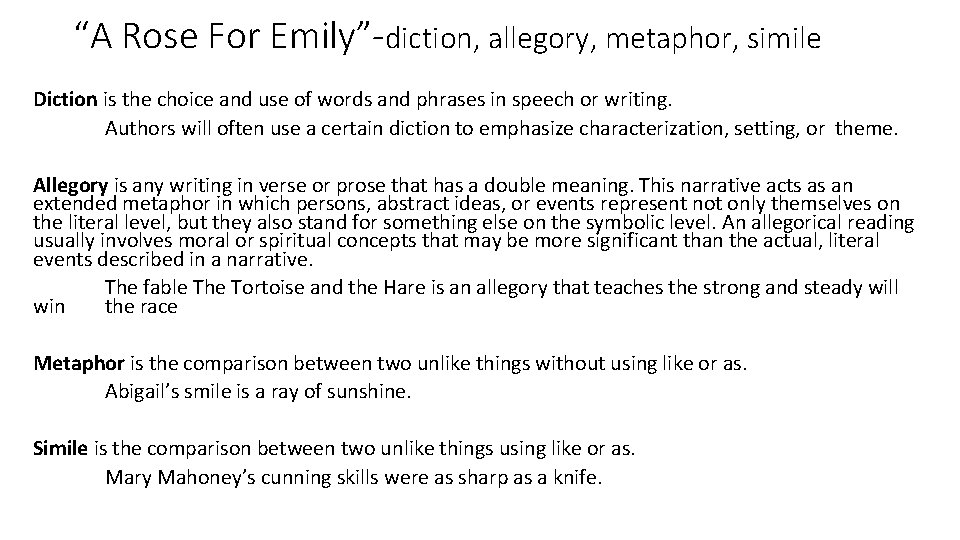 "A Rose For Emily"-diction, allegory, metaphor, simile

Diction is the choice and use of words and phrases in speech or writing.

Authors will often use a certain diction to emphasize characterization, setting, or theme.

Allegory is any writing in verse or prose that has a double meaning. This narrative acts as an extended metaphor in which persons, abstract ideas, or events represent not only themselves on the literal level, but they also stand for something else on the symbolic level. An allegorical reading usually involves moral or spiritual concepts that may be more significant than the actual, literal events described in a narrative.

The fable The Tortoise and the Hare is an allegory that teaches the strong and steady will win the race

Metaphor is the comparison between two unlike things without using like or as.

Abigail's smile is a ray of sunshine.

Simile is the comparison between two unlike things using like or as.

Mary Mahoney's cunning skills were as sharp as a knife.